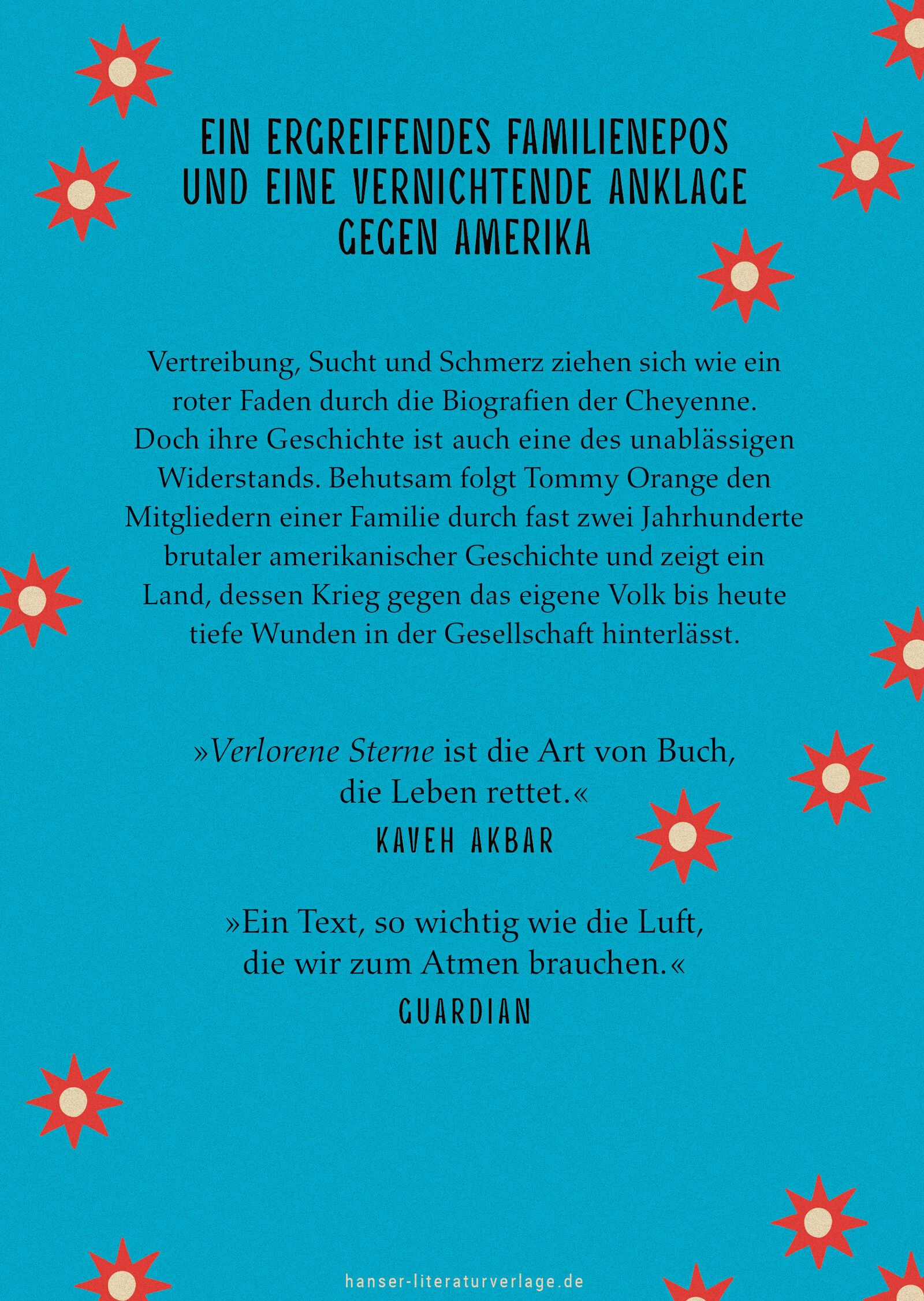 EIN ERGREIFENDES FAMILIENEPOS UND EINE VERNICHTENDE ANKLAGE GEGEN AMERIKA

Vertreibung, Sucht und Schmerz ziehen sich wie ein roter Faden durch die Biografien der Cheyenne. Doch ihre Geschichte ist auch eine des unablässigen Widerstands. Behutsam folgt Tommy Orange den Mitgliedern einer Familie durch fast zwei Jahrhunderte brutaler amerikanischer Geschichte und zeigt ein Land, dessen Krieg gegen das eigene Volk bis heute tiefe Wunden in der Gesellschaft hinterlässt.

»Verlorene Sterne ist die Art von Buch, die Leben rettet.«
KAVEH AKBAR

»Ein Text, so wichtig wie die Luft, die wir zum Atmen brauchen.«
GUARDIAN

hanser-literaturverlage.de